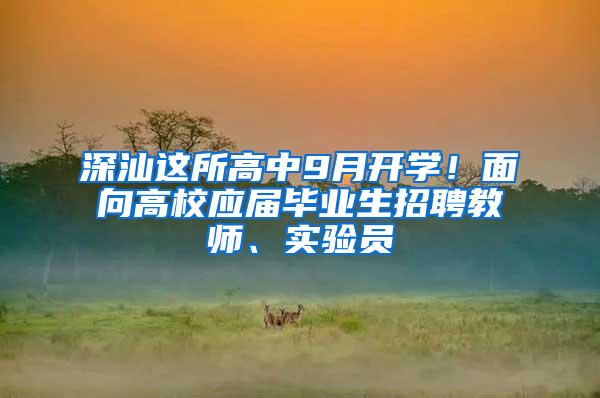 深汕这所高中9月开学！面向高校应届毕业生招聘教师、实验员